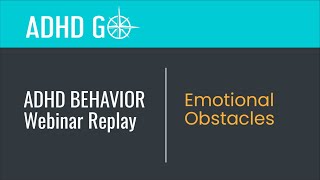 ADHD GO

ADHD BEHAVIOR
Webinar Replay

Emotional
Obstacles